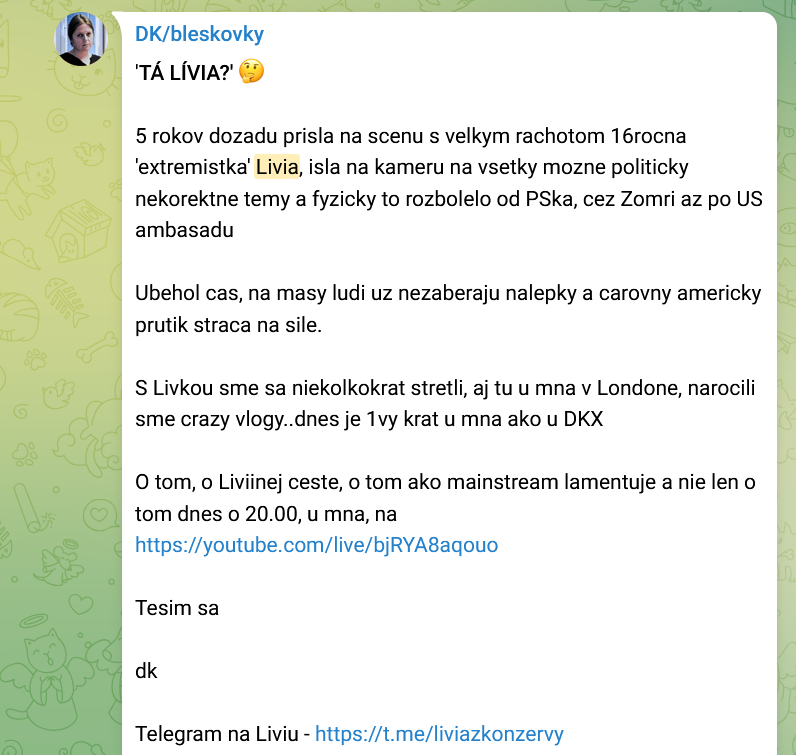 DK/bleskovky
'TÁ LÍVIA?' 🤔

5 rokov dozadu prisla na scenu s velkym rachotom 16rocna 'extremistka' Livia, isla na kameru na vsetky mozne politicky nekorektne temy a fyzicky to rozbolelo od PSka, cez Zomri az po US ambasadu

Ubehol cas, na masy ludi uz nezaberaju nalepky a carovny americky prutik straca na sile.

S Livkou sme sa niekolkokrat stretli, aj tu u mna v Londone, narocili sme crazy vlogy..dnes je 1vy krat u mna ako u DKX

O tom, o Liviinej ceste, o tom ako mainstream lamentuje a nie len o tom dnes o 20.00, u mna, na https://youtube.com/live/bjRYA8aqouo

Tesim sa

dk

Telegram na Liviu - https://t.me/liviazkonzervy